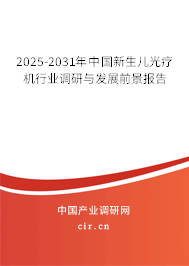 2025-2031年中国新生儿光疗机行业调研与发展前景报告

中国产业调研网
cir.cn